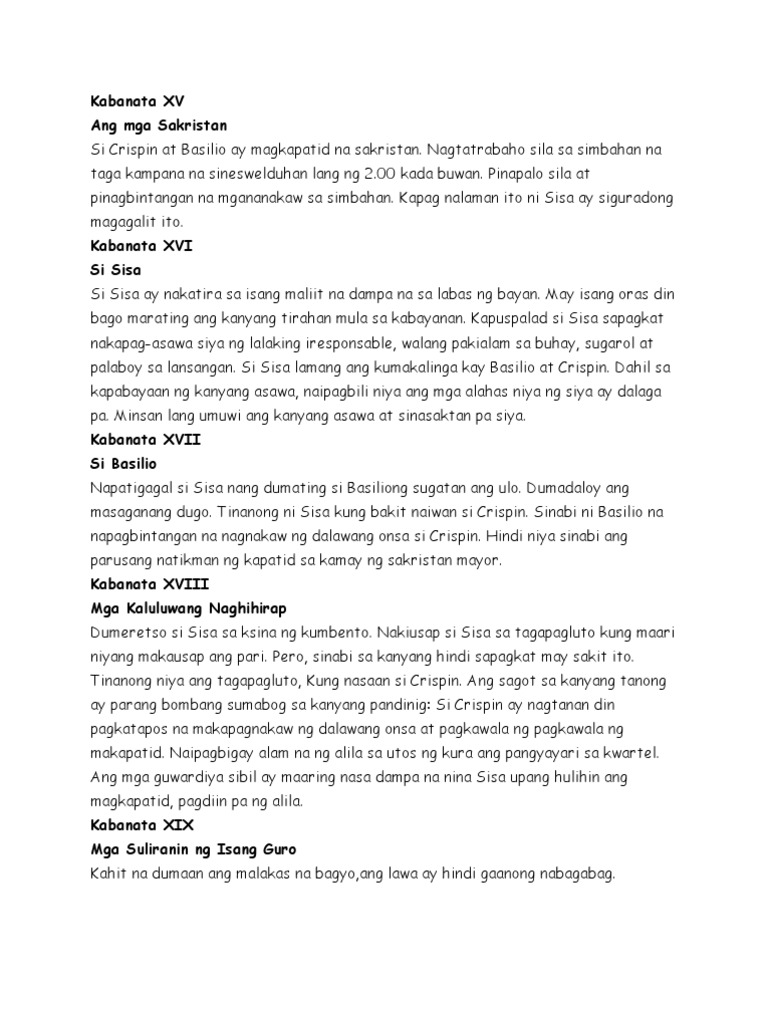 Kabanata XV
Ang mga Sakristan
Si Crispin at Basilio ay magkapatid na sakristan. Nagtatrabaho sila sa simbahan na taga kampana na sineswelduhan lang ng 2.00 kada buwan. Pinapalo sila at pinagbintangan na mgananakaw sa simbahan. Kapag nalaman ito ni Sisa ay siguradong magagalit ito.
Kabanata XVI
Si Sisa
Si Sisa ay nakatira sa isang maliit na dampa na sa labas ng bayan. May isang oras din bago marating ang kanyang tirahan mula sa kabayanan. Kapuspalad si Sisa sapagkat nakapag-asawa siya ng lalaking iresponsable, walang pakialam sa buhay, sugarol at palaboy sa lansangan. Si Sisa lamang ang kumakalinga kay Basilio at Crispin. Dahil sa kapabayaan ng kanyang asawa, naipagbili niya ang mga alahas niya ng siya ay dalaga pa. Minsan lang umuwi ang kanyang asawa at sinasaktan pa siya.
Kabanata XVII
Si Basilio
Napatigagal si Sisa nang dumating si Basiliong sugatan ang ulo. Dumadaloy ang masaganang dugo. Tinanong ni Sisa kung bakit naiwan si Crispin. Sinabi ni Basilio na napagbintangan na nagnakaw ng dalawang onsa si Crispin. Hindi niya sinabi ang parusang natikman ng kapatid sa kamay ng sakristan mayor.
Kabanata XVIII
Mga Kaluluwang Naghihirap
Dumeretso si Sisa sa ksina ng kumbento. Nakiusap si Sisa sa tagapagluto kung maari niyang makausap ang pari. Pero, sinabi sa kanyang hindi sapagkat may sakit ito. Tinanong niya ang tagapagluto, Kung nasaan si Crispin. Ang sagot sa kanyang tanong ay parang bombang sumabog sa kanyang pandinig: Si Crispin ay nagtanan din pagkatapos na makapagnakaw ng dalawang onsa at pagkawala ng pagkawala ng makapatid. Naipagbigay alam na ng alila sa utos ng kura ang pangyayari sa kwartel. Ang mga guwardiya sibil ay maaring nasa dampa na nina Sisa upang hulihin ang magkapatid, pagdiin pa ng alila.
Kabanata XIX
Mga Suliranin ng Isang Guro
Kahit na dumaan ang malakas na bagyo,ang lawa ay hindi gaanong nabagabag.